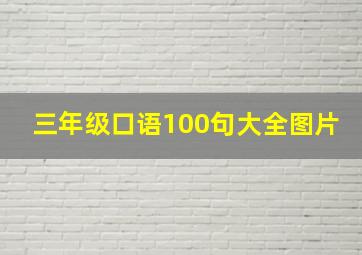 三年级口语100句大全图片